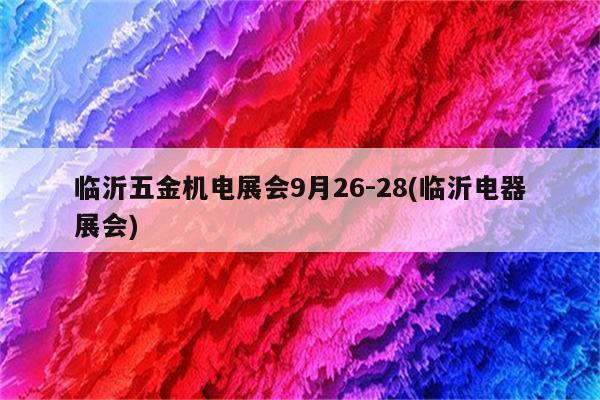 临沂五金机电展会9月26-28(临沂电器展会)